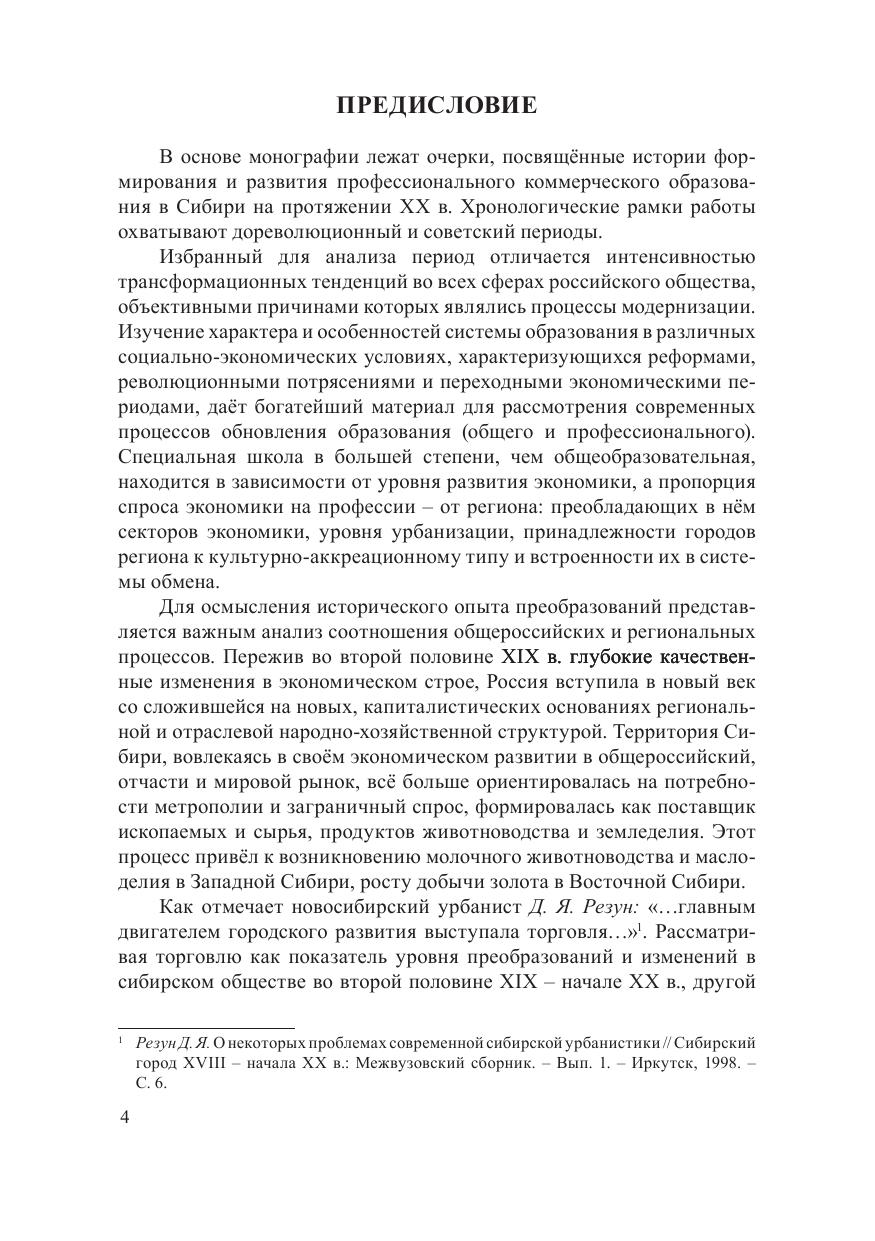 ПРЕДИСЛОВИЕ

В основе монографии лежат очерки, посвящённые истории формирования и развития профессионального коммерческого образования в Сибири на протяжении XX в. Хронологические рамки работы охватывают дореволюционный и советский периоды.

Избранный для анализа период отличается интенсивностью трансформационных тенденций во всех сферах российского общества, объективными причинами которых являлись процессы модернизации. Изучение характера и особенностей системы образования в различных социально-экономических условиях, характеризующихся реформами, революционными потрясениями и переходными экономическими периодами, даёт богатейший материал для рассмотрения современных процессов обновления образования (общего и профессионального). Специальная школа в большей степени, чем общеобразовательная, находится в зависимости от уровня развития экономики, а пропорция спроса экономики на профессии – от региона: преобладающих в нём секторов экономики, уровня урбанизации, принадлежности городов региона к культурно-аккреационному типу и встроенности их в системы обмена.

Для осмысления исторического опыта преобразований представляется важным анализ соотношения общероссийских и региональных процессов. Пережив во второй половине XIX в. глубокие качественные изменения в экономическом строе, Россия вступила в новый век со сложившейся на новых, капиталистических основаниях региональной и отраслевой народно-хозяйственной структурой. Территория Сибири, вовлекаясь в своём экономическом развитии в общероссийский, отчасти и мировой рынок, всё больше ориентировалась на потребности метрополии и заграничный спрос, формировалась как поставщик ископаемых и сырья, продуктов животноводства и земледелия. Этот процесс привёл к возникновению молочного животноводства и маслоделия в Западной Сибири, росту добычи золота в Восточной Сибири.

Как отмечает новосибирский урбанист Д. Я. Резун: «…главным двигателем городского развития выступала торговля…»$^1$. Рассматривая торговлю как показатель уровня преобразований и изменений в сибирском обществе во второй половине XIX – начале XX в., другой

$^1$ Резун Д. Я. О некоторых проблемах современной сибирской урбанистики // Сибирский город XVIII – начала XX в.: Межвузовский сборник. – Вып. 1. – Иркутск, 1998. – С. 6.

4